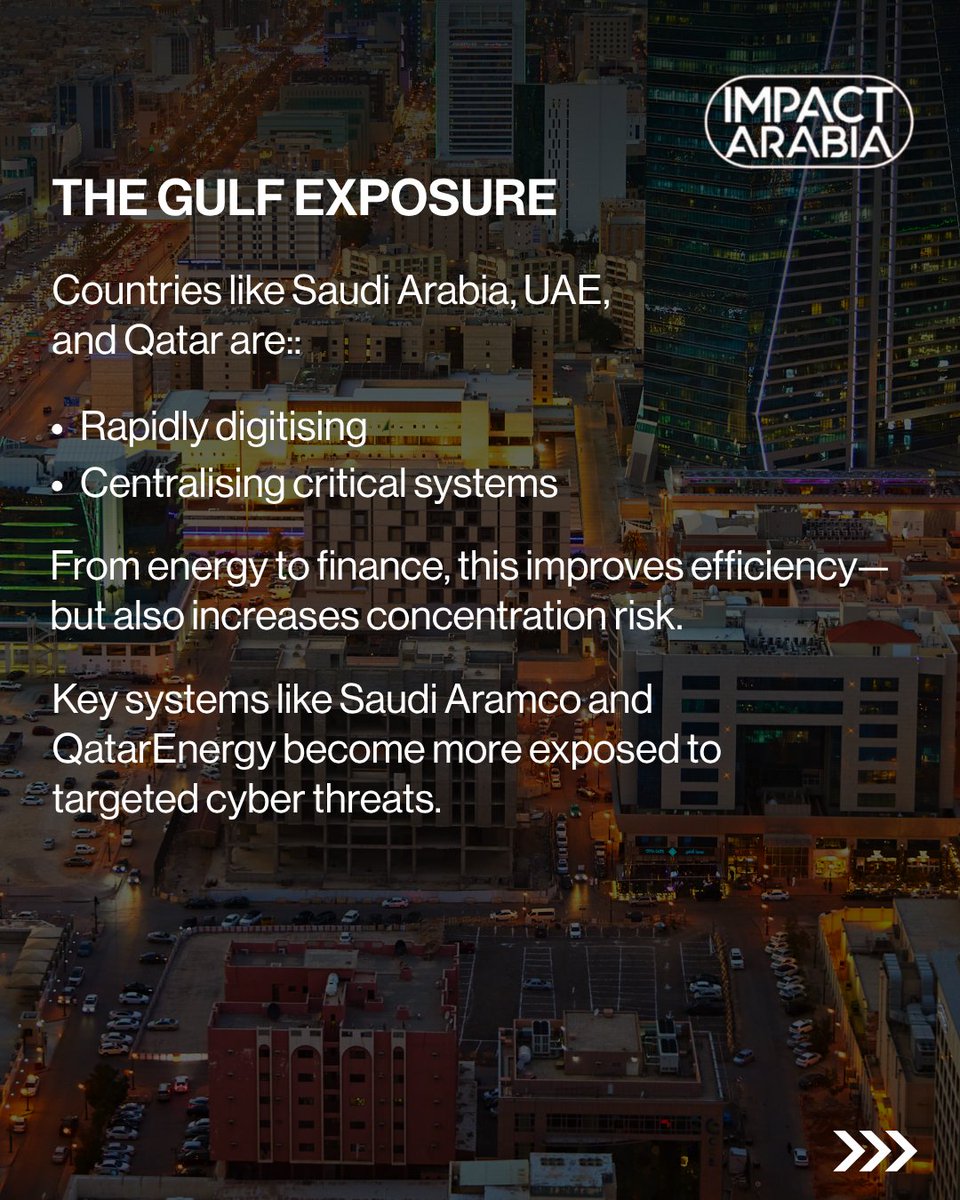 IMPACT ARABIA

THE GULF EXPOSURE

Countries like Saudi Arabia, UAE, and Qatar are::

• Rapidly digitising
• Centralising critical systems

From energy to finance, this improves efficiency—but also increases concentration risk.

Key systems like Saudi Aramco and QatarEnergy become more exposed to targeted cyber threats.